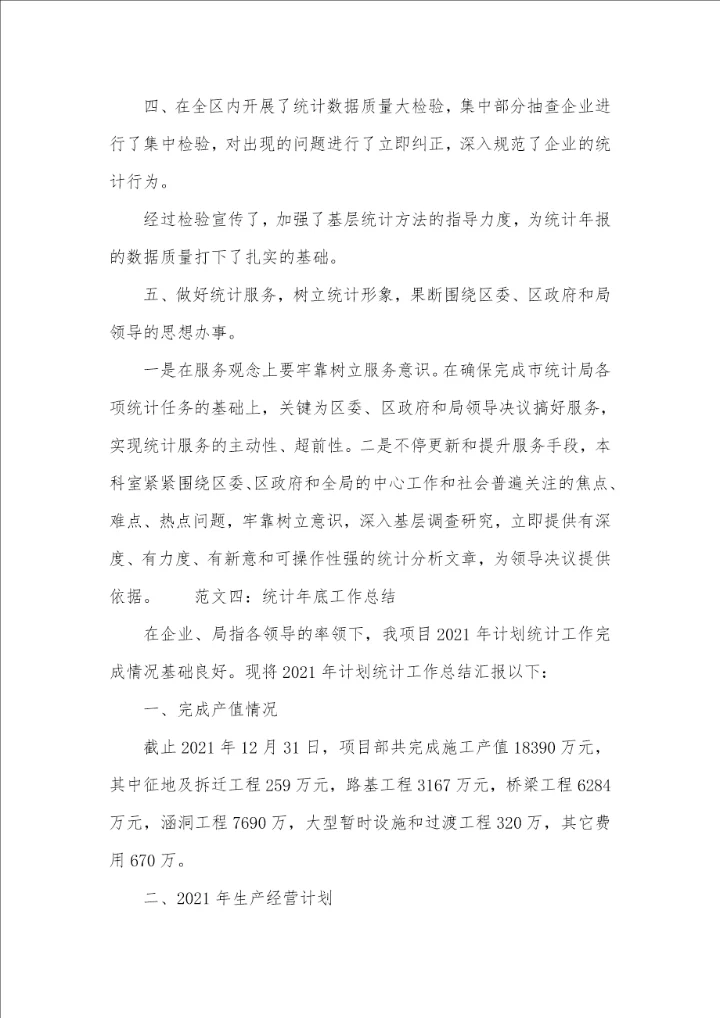 四、在全区内开展了统计数据质量大检验，集中部分抽查企业进行了集中检验，对出现的问题进行了立即纠正，深入规范了企业的统计行为。

经过检验宣传了，加强了基层统计方法的指导力度，为统计年报的数据质量打下了扎实的基础。

五、做好统计服务，树立统计形象，果断围绕区委、区政府和局领导的思想办事。

一是在服务观念上要牢靠树立服务意识。在确保完成市统计局各项统计任务的基础上，关键为区委、区政府和局领导决议搞好服务，实现统计服务的主动性、超前性。二是不停更新和提升服务手段，本科室紧紧围绕区委、区政府和全局的中心工作和社会普遍关注的焦点、难点、热点问题，牢靠树立意识，深入基层调查研究，立即提供有深度、有力度、有新意和可操作性强的统计分析文章，为领导决议提供依据。　　范文四：统计年底工作总结

在企业、局指各领导的率领下，我项目2021年计划统计工作完成情况基础良好。现将2021年计划统计工作总结汇报以下：

一、完成产值情况

截止2021年12月31日，项目部共完成施工产值18390万元，其中征地及拆迁工程259万元，路基工程3167万元，桥梁工程6284万元，涵洞工程7690万，大型暂时设施和过渡工程320万，其它费用670万。

二、2021年生产经营计划